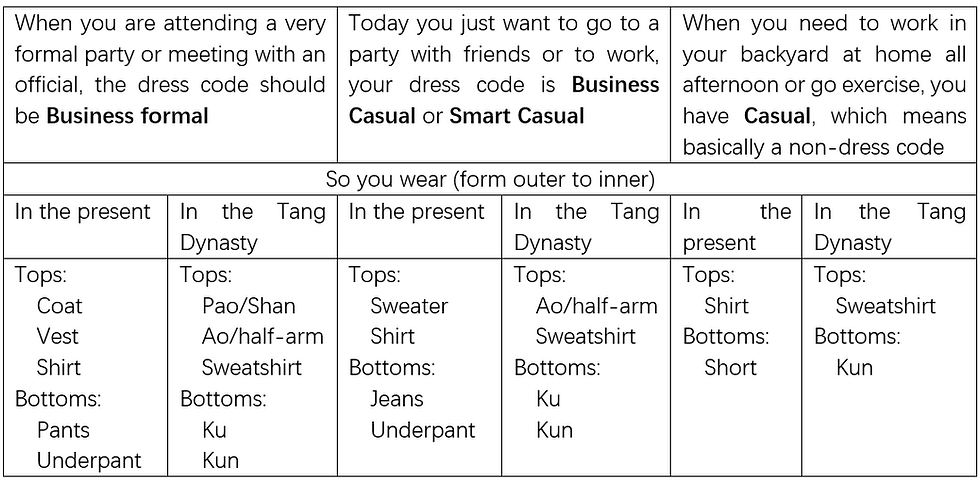 | When you are attending a very formal party or meeting with an official, the dress code should be **Business formal** | | Today you just want to go to a party with friends or to work, your dress code is **Business Casual** or **Smart Casual** | | When you need to work in your backyard at home all afternoon or go exercise, you have **Casual**, which means basically a non-dress code | |
|---|---|---|---|---|---|
| So you wear (form outer to inner) | | | | | |
| In the present | In the Tang Dynasty | In the present | In the Tang Dynasty | In the present | In the Tang Dynasty |
| Tops: Coat Vest Shirt Bottoms: Pants Underpant | Tops: Pao/Shan Ao/half-arm Sweatshirt Bottoms: Ku Kun | Tops: Sweater Shirt Bottoms: Jeans Underpant | Tops: Ao/half-arm Sweatshirt Bottoms: Ku Kun | Tops: Shirt Bottoms: Short | Tops: Sweatshirt Bottoms: Kun |